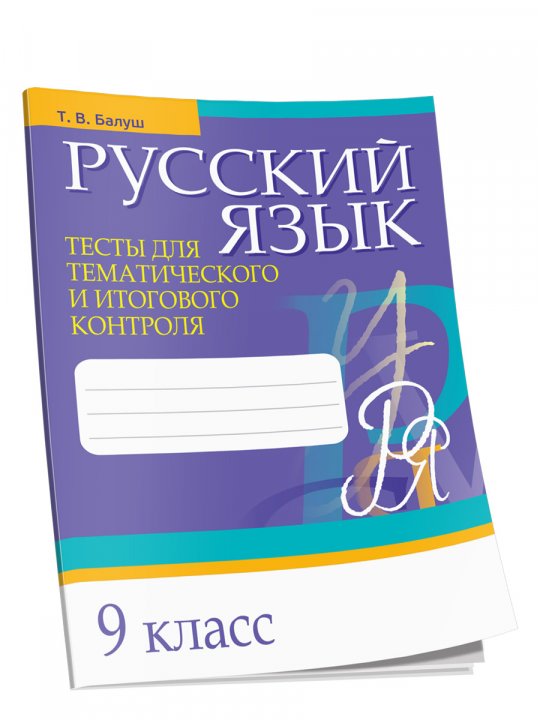 Т. В. Балуш

РУССКИЙ ЯЗЫК

ТЕСТЫ ДЛЯ ТЕМАТИЧЕСКОГО И ИТОГОВОГО КОНТРОЛЯ

9 класс